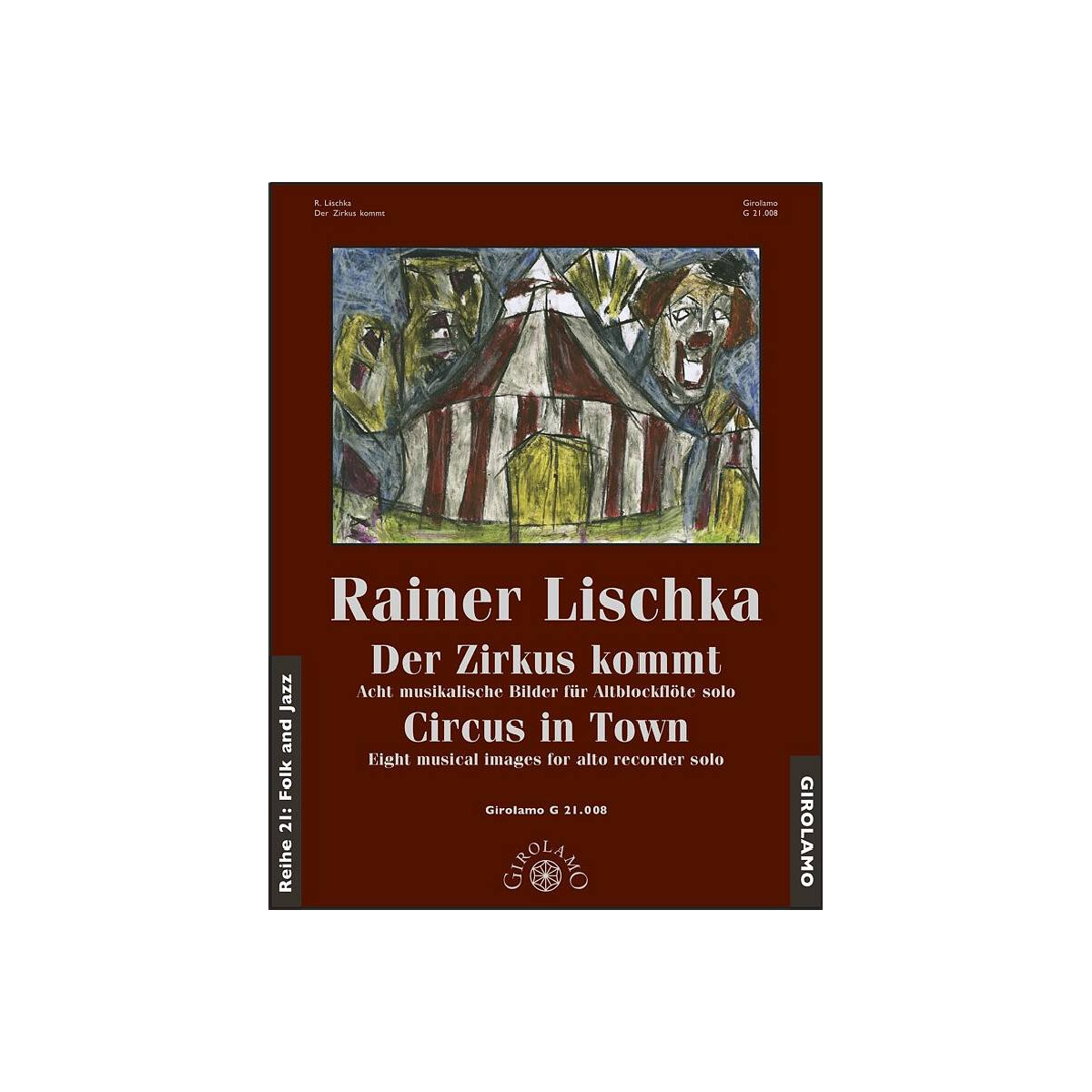 R. Lischka
Der Zirkus kommt

Girolamo
G 21.008

Rainer Lischka

Der Zirkus kommt

Acht musikalische Bilder für Altblockflöte solo

Circus in Town

Eight musical images for alto recorder solo

Girolamo G 21.008

GIROLAMO

Reihe 21: Folk and Jazz

GIROLAMO